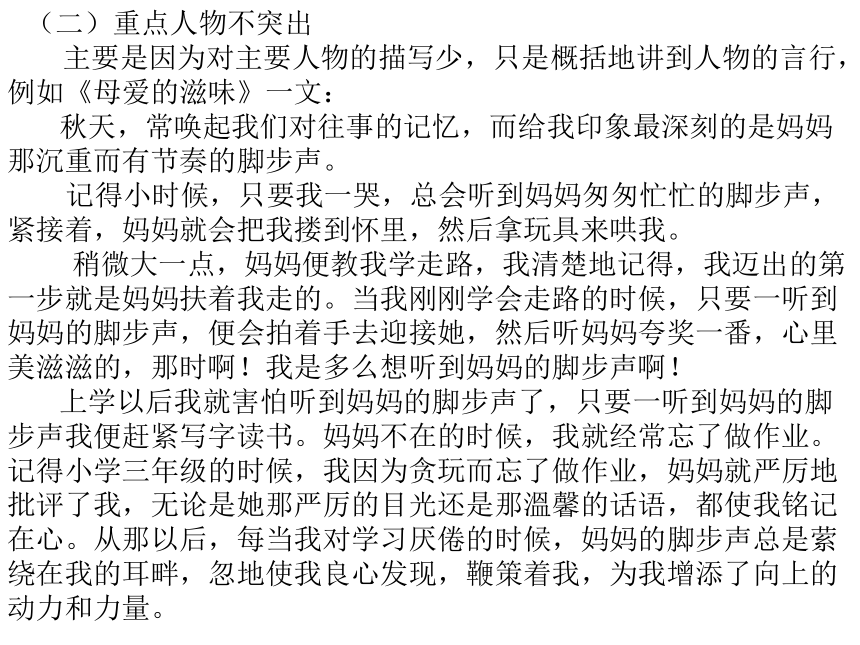 （二）重点人物不突出

主要是因为对主要人物的描写少，只是概括地讲到人物的言行，例如《母爱的滋味》一文：

秋天，常唤起我们对往事的记忆，而给我印象最深刻的是妈妈那沉重而有节奏的脚步声。

记得小时候，只要我一哭，总会听到妈妈匆匆忙忙的脚步声，紧接着，妈妈就会把我搂到怀里，然后拿玩具来哄我。

稍微大一点，妈妈便教我学走路，我清楚地记得，我迈出的第一步就是妈妈扶着我走的。当我刚刚学会走路的时候，只要一听到妈妈的脚步声，便会拍着手去迎接她，然后听妈妈夸奖一番，心里美滋滋的，那时啊！我是多么想听到妈妈的脚步声啊！

上学以后我就害怕听到妈妈的脚步声了，只要一听到妈妈的脚步声我便赶紧写字读书。妈妈不在的时候，我就经常忘了做作业。记得小学三年级的时候，我因为贪玩而忘了做作业，妈妈就严厉地批评了我，无论是她那严厉的目光还是那温馨的话语，都使我铭记在心。从那以后，每当我对学习厌倦的时候，妈妈的脚步声总是萦绕在我的耳畔，忽地使我良心发现，鞭策着我，为我增添了向上的动力和力量。